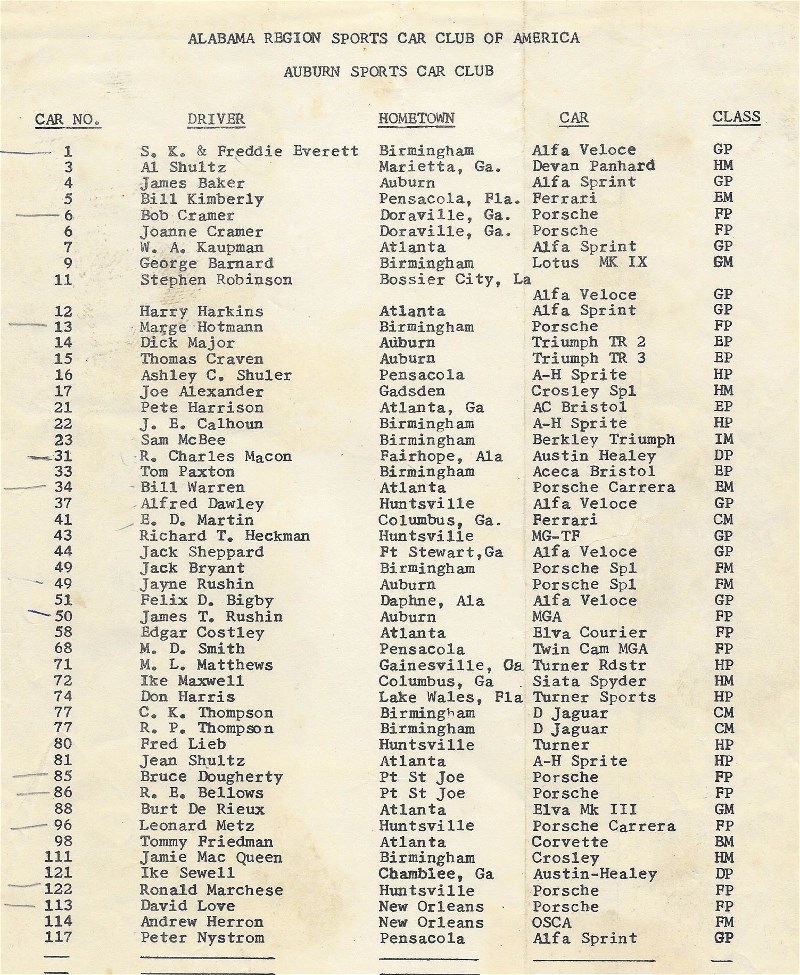 ALABAMA REGION SPORTS CAR CLUB OF AMERICA

AUBURN SPORTS CAR CLUB

| CAR NO. | DRIVER | HOMETOWN | CAR | CLASS |
|---|---|---|---|---|
| 1 | S. K. & Freddie Everett | Birmingham | Alfa Veloce | GP |
| 3 | Al Shultz | Marietta, Ga. | Devan Panhard | HM |
| 4 | James Baker | Auburn | Alfa Sprint | GP |
| 5 | Bill Kimberly | Pensacola, Fla. | Ferrari | EM |
| 6 | Bob Cramer | Doraville, Ga. | Porsche | FP |
| 6 | Joanne Cramer | Doraville, Ga. | Porsche | FP |
| 7 | W. A. Kaupman | Atlanta | Alfa Sprint | GP |
| 9 | George Barnard | Birmingham | Lotus MK IX | GM |
| 11 | Stephen Robinson | Bossier City, La | Alfa Veloce | GP |
| 12 | Harry Harkins | Atlanta | Alfa Sprint | GP |
| 13 | Marge Hotmann | Birmingham | Porsche | FP |
| 14 | Dick Major | Auburn | Triumph TR 2 | EP |
| 15 | Thomas Craven | Auburn | Triumph TR 3 | EP |
| 16 | Ashley C. Shuler | Pensacola | A-H Sprite | HP |
| 17 | Joe Alexander | Gadsden | Crosley Spl | HM |
| 21 | Pete Harrison | Atlanta, Ga | AC Bristol | EP |
| 22 | J. E. Calhoun | Birmingham | A-H Sprite | HP |
| 23 | Sam McBee | Birmingham | Berkley Triumph | IM |
| 31 | R. Charles Macon | Fairhope, Ala | Austin Healey | DP |
| 33 | Tom Paxton | Birmingham | Aceca Bristol | EP |
| 34 | Bill Warren | Atlanta | Porsche Carrera | EM |
| 37 | Alfred Dawley | Huntsville | Alfa Veloce | GP |
| 41 | E. D. Martin | Columbus, Ga. | Ferrari | CM |
| 43 | Richard T. Heckman | Huntsville | MG-TF | GP |
| 44 | Jack Sheppard | Ft Stewart,Ga | Alfa Veloce | GP |
| 49 | Jack Bryant | Birmingham | Porsche Spl | FM |
| 49 | Jayne Rushin | Auburn | Porsche Spl | FM |
| 51 | Felix D. Bigby | Daphne, Ala | Alfa Veloce | GP |
| 50 | James T. Rushin | Auburn | MGA | FP |
| 58 | Edgar Costley | Atlanta | Elva Courier | FP |
| 68 | M. D. Smith | Pensacola | Twin Cam MGA | FP |
| 71 | M. L. Matthews | Gainesville, Ga | Turner Rdstr | HP |
| 72 | Ike Maxwell | Columbus, Ga | Siata Spyder | HM |
| 74 | Don Harris | Lake Wales, Fla | Turner Sports | HP |
| 77 | C. K. Thompson | Birmingham | D Jaguar | CM |
| 77 | R. P. Thompson | Birmingham | D Jaguar | CM |
| 80 | Fred Lieb | Huntsville | Turner | HP |
| 81 | Jean Shultz | Atlanta | A-H Sprite | HP |
| 85 | Bruce Dougherty | Pt St Joe | Porsche | FP |
| 86 | R. E. Bellows | Pt St Joe | Porsche | FP |
| 88 | Burt De Rieux | Atlanta | Elva Mk III | GM |
| 96 | Leonard Metz | Huntsville | Porsche Carrera | FP |
| 98 | Tommy Friedman | Atlanta | Corvette | BM |
| 111 | Jamie Mac Queen | Birmingham | Crosley | HM |
| 121 | Ike Sewell | Chamblee, Ga | Austin-Healey | DP |
| 122 | Ronald Marchese | Huntsville | Porsche | FP |
| 113 | David Love | New Orleans | Porsche | FP |
| 114 | Andrew Herron | New Orleans | OSCA | FM |
| 117 | Peter Nystrom | Pensacola | Alfa Sprint | GP |